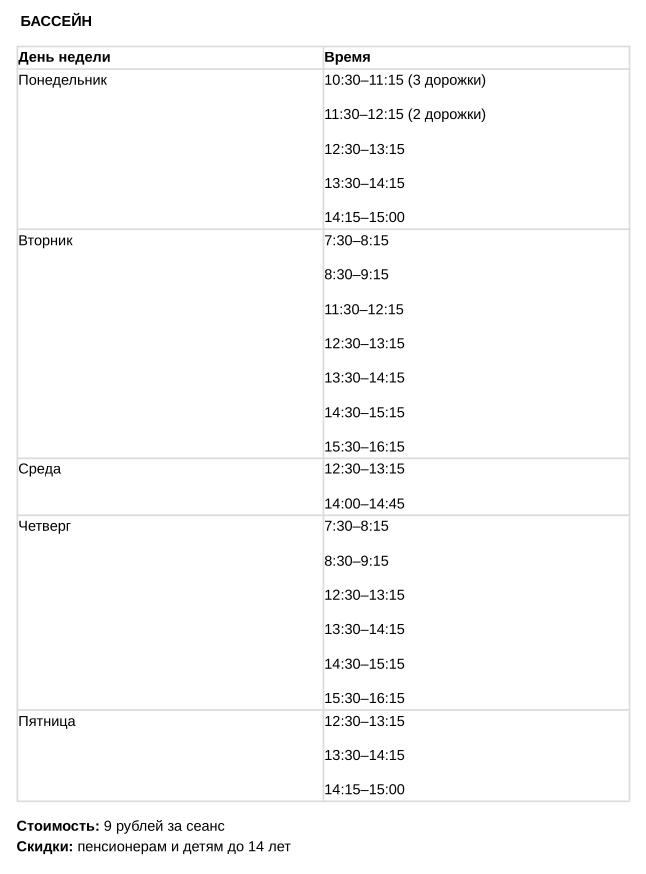 БАССЕЙН

| День недели | Время |
|---|---|
| Понедельник | 10:30–11:15 (3 дорожки)<br>11:30–12:15 (2 дорожки)<br>12:30–13:15<br>13:30–14:15<br>14:15–15:00 |
| Вторник | 7:30–8:15<br>8:30–9:15<br>11:30–12:15<br>12:30–13:15<br>13:30–14:15<br>14:30–15:15<br>15:30–16:15 |
| Среда | 12:30–13:15<br>14:00–14:45 |
| Четверг | 7:30–8:15<br>8:30–9:15<br>12:30–13:15<br>13:30–14:15<br>14:30–15:15<br>15:30–16:15 |
| Пятница | 12:30–13:15<br>13:30–14:15<br>14:15–15:00 |

Стоимость: 9 рублей за сеанс
Скидки: пенсионерам и детям до 14 лет